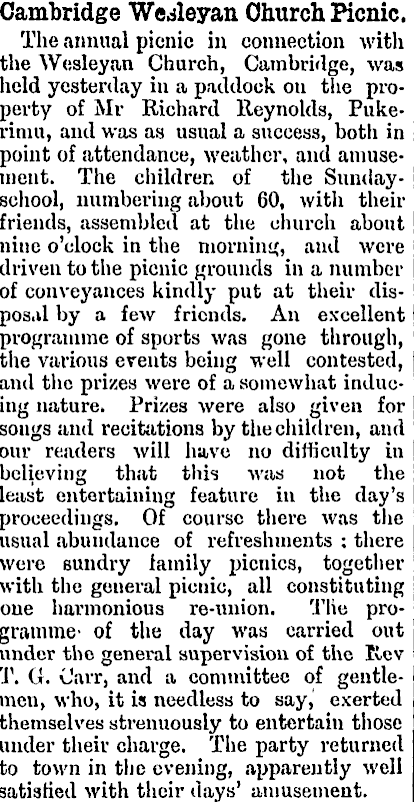 Cambridge Wesleyan Church Picnic.

The annual picnic in connection with the Wesleyan Church, Cambridge, was held yesterday in a paddock on the property of Mr Richard Reynolds, Pukerimu, and was as usual a success, both in point of attendance, weather, and amusement. The children of the Sunday-school, numbering about 60, with their friends, assembled at the church about nine o'clock in the morning, and were driven to the picnic grounds in a number of conveyances kindly put at their disposal by a few friends. An excellent programme of sports was gone through, the various events being well contested, and the prizes were of a somewhat inducing nature. Prizes were also given for songs and recitations by the children, and our readers will have no difficulty in believing that this was not the least entertaining feature in the day's proceedings. Of course there was the usual abundance of refreshments ; there were sundry family picnics, together with the general picnic, all constituting one harmonious re-union. The programme of the day was carried out under the general supervision of the Rev T. G. Carr, and a committee of gentlemen, who, it is needless to say, exerted themselves strenuously to entertain those under their charge. The party returned to town in the evening, apparently well satisfied with their days' amusement.